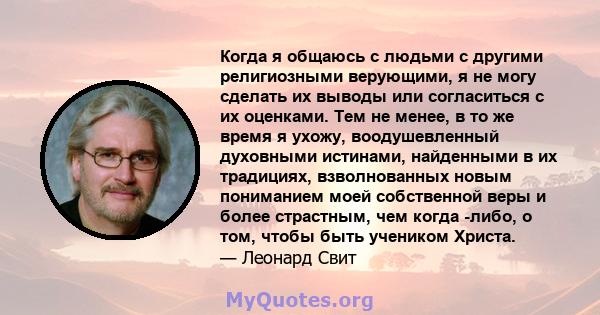 Когда я общаюсь с людьми с другими религиозными верующими, я не могу сделать их выводы или согласиться с их оценками. Тем не менее, в то же время я ухожу, воодушевленный духовными истинами, найденными в их традициях, взволнованных новым пониманием моей собственной веры и более страстным, чем когда -либо, о том, чтобы быть учеником Христа.
— Леонард Свит

MyQuotes.org